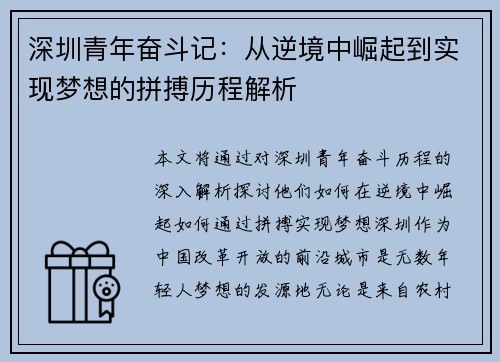 深圳青年奋斗记：从逆境中崛起到实现梦想的拼搏历程解析

本文将通过对深圳青年奋斗历程的深入解析探讨他们如何在逆境中崛起如何通过拼搏实现梦想深圳作为中国改革开放的前沿城市是无数年轻人梦想的发源地无论是来自农村